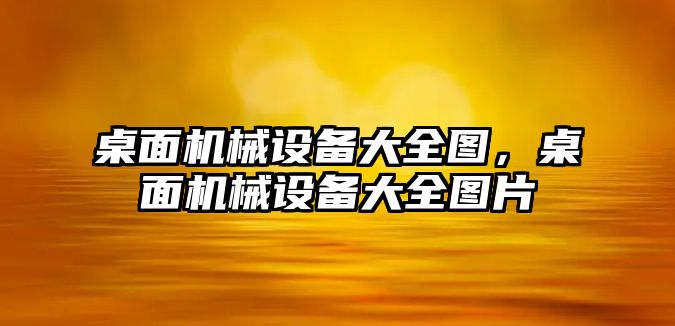 桌面机械设备大全图，桌面机械设备大全图片